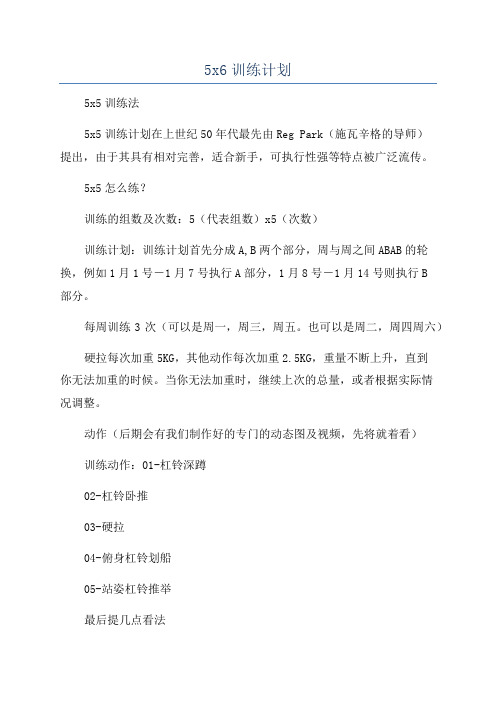 5x6 训练计划

5x5 训练法

5x5 训练计划在上世纪 50 年代最先由 Reg Park（施瓦辛格的导师）提出，由于其具有相对完善，适合新手，可执行性强等特点被广泛流传。

5x5 怎么练？

训练的组数及次数：5（代表组数）x5（次数）

训练计划：训练计划首先分成 A,B 两个部分，周与周之间 ABAB 的轮换，例如 1 月 1 号－1 月 7 号执行 A 部分，1 月 8 号－1 月 14 号则执行 B 部分。

每周训练 3 次（可以是周一，周三，周五。也可以是周二，周四周六）

硬拉每次加重 5KG，其他动作每次加重 2.5KG，重量不断上升，直到你无法加重的时候。当你无法加重时，继续上次的总量，或者根据实际情况调整。

动作（后期会有我们制作好的专门的动态图及视频，先将就着看）

训练动作：01-杠铃深蹲

02-杠铃卧推

03-硬拉

04-俯身杠铃划船

05-站姿杠铃推举

最后提几点看法